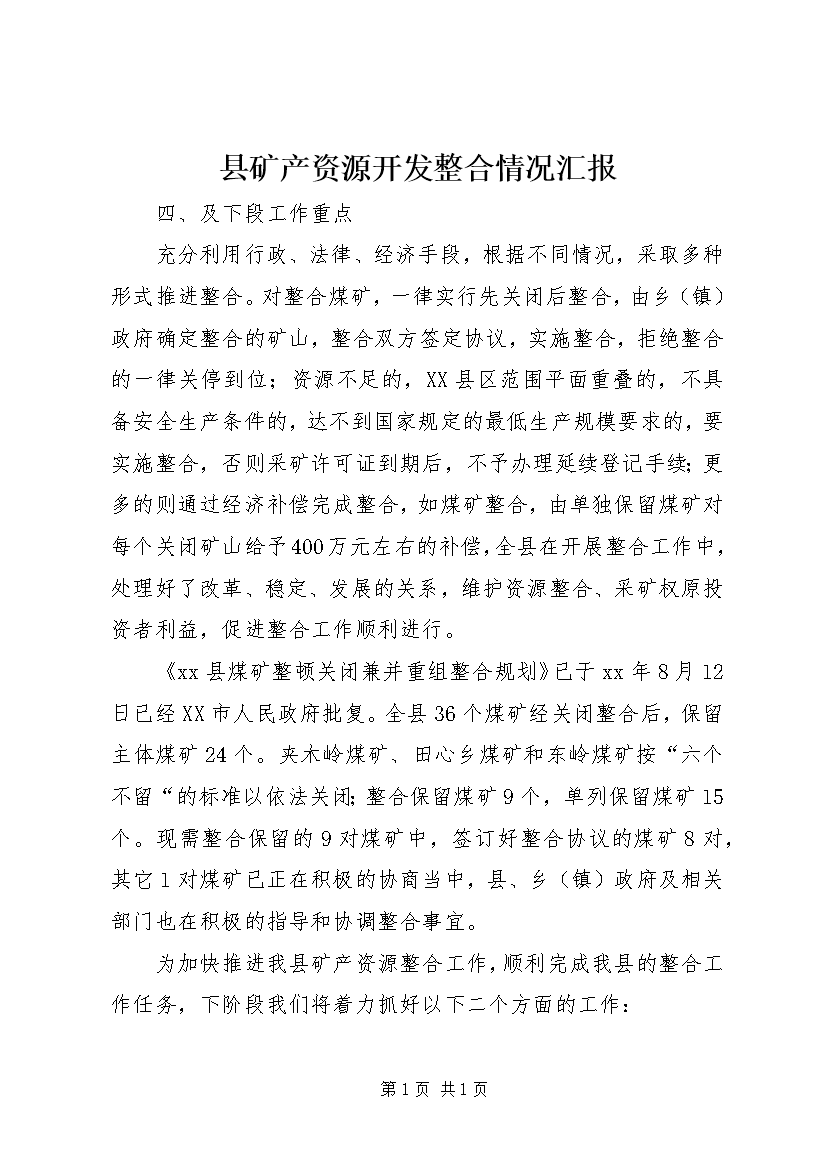 县矿产资源开发整合情况汇报

四、及下段工作重点

充分利用行政、法律、经济手段，根据不同情况，采取多种形式推进整合。对整合煤矿，一律实行先关闭后整合，由乡（镇）政府确定整合的矿山，整合双方签定协议，实施整合，拒绝整合的一律关停到位；资源不足的，XX县区范围平面重叠的，不具备安全生产条件的，达不到国家规定的最低生产规模要求的，要实施整合，否则采矿许可证到期后，不予办理延续登记手续；更多的则通过经济补偿完成整合，如煤矿整合，由单独保留煤矿对每个关闭矿山给予400万元左右的补偿，全县在开展整合工作中，处理好了改革、稳定、发展的关系，维护资源整合、采矿权原投资者利益，促进整合工作顺利进行。

《xx县煤矿整顿关闭兼并重组整合规划》已于xx年8月12日已经XX市人民政府批复。全县36个煤矿经关闭整合后，保留主体煤矿24个。夹木岭煤矿、田心乡煤矿和东岭煤矿按“六个不留“的标准以依法关闭；整合保留煤矿9个，单列保留煤矿15个。现需整合保留的9对煤矿中，签订好整合协议的煤矿8对，其它1对煤矿已正在积极的协商当中，县、乡（镇）政府及相关部门也在积极的指导和协调整合事宜。

为加快推进我县矿产资源整合工作，顺利完成我县的整合工作任务，下阶段我们将着力抓好以下二个方面的工作：

第1页 共1页